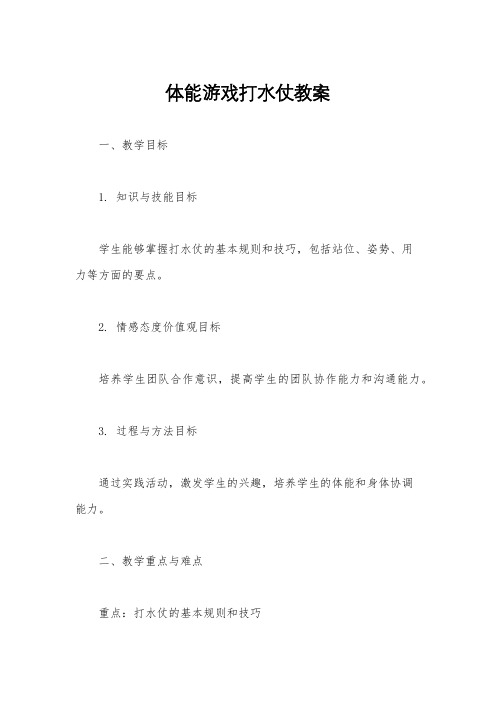 体能游戏打水仗教案

一、教学目标

1. 知识与技能目标

学生能够掌握打水仗的基本规则和技巧，包括站位、姿势、用力等方面的要点。

2. 情感态度价值观目标

培养学生团队合作意识，提高学生的团队协作能力和沟通能力。

3. 过程与方法目标

通过实践活动，激发学生的兴趣，培养学生的体能和身体协调能力。

二、教学重点与难点

重点：打水仗的基本规则和技巧